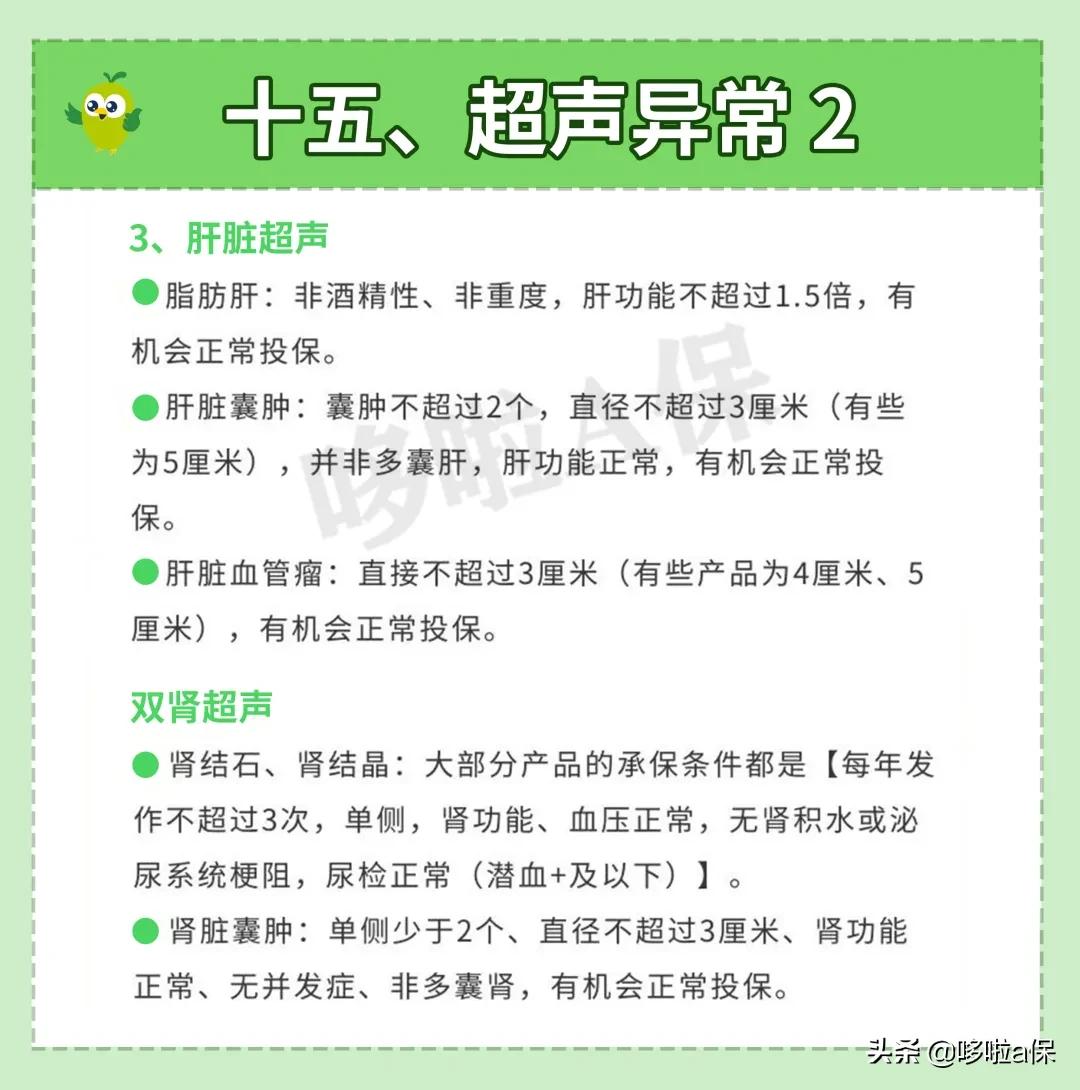 十五、超声异常 2

3、肝脏超声

●脂肪肝：非酒精性、非重度，肝功能不超过1.5倍，有机会正常投保。

●肝脏囊肿：囊肿不超过2个，直径不超过3厘米（有些为5厘米），并非多囊肝，肝功能正常，有机会正常投保。

●肝脏血管瘤：直接不超过3厘米（有些产品为4厘米、5厘米），有机会正常投保。

双肾超声

● 肾结石、肾结晶：大部分产品的承保条件都是【每年发作不超过3次，单侧，肾功能、血压正常，无肾积水或泌尿系统梗阻，尿检正常（潜血+及以下）】。

● 肾脏囊肿：单侧少于2个、直径不超过3厘米、肾功能正常、无并发症、非多囊肾，有机会正常投保。

哆啦A保

头条 @哆啦a保